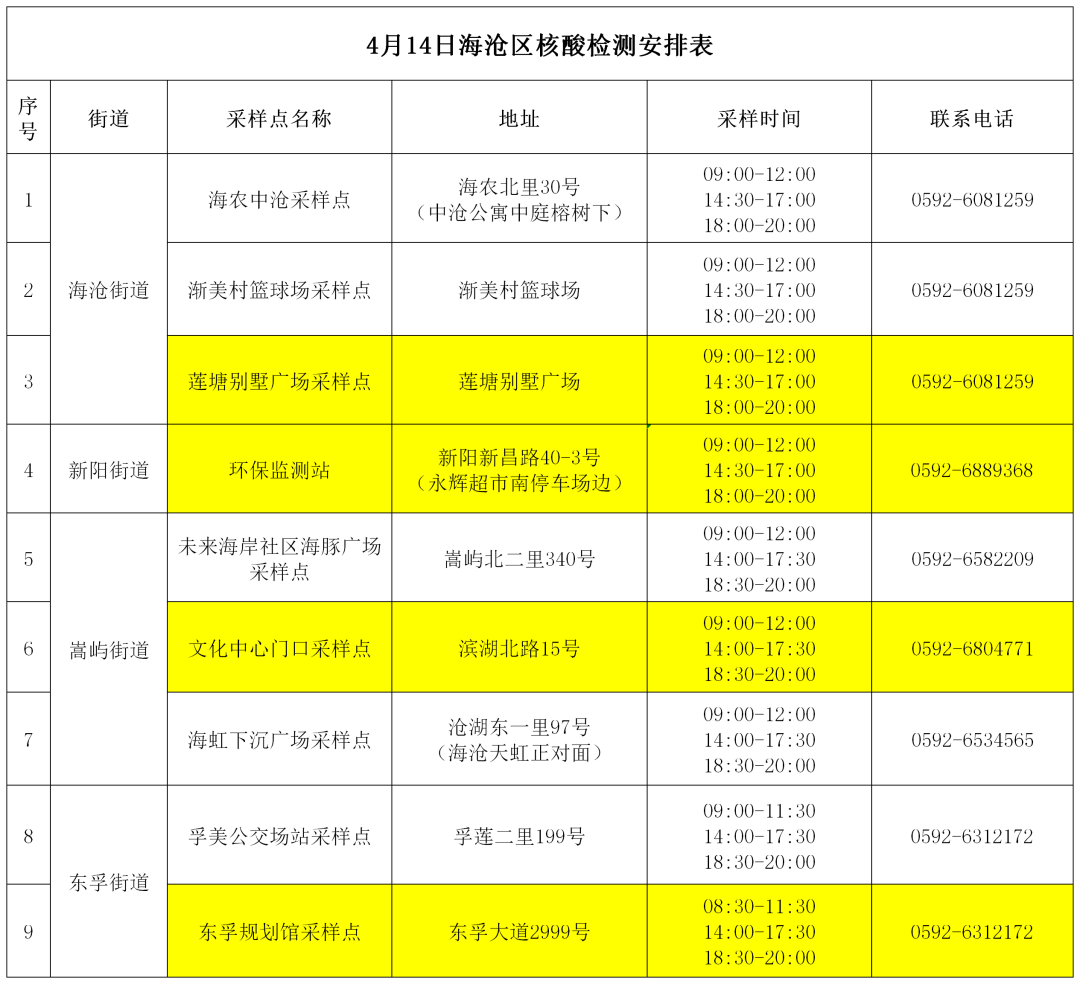 4月14日海沧区核酸检测安排表

| 序号 | 街道 | 采样点名称 | 地址 | 采样时间 | 联系电话 |
|---|---|---|---|---|---|
| 1 | 海沧街道 | 海农中沧采样点 | 海农北里30号（中沧公寓中庭榕树下） | 09:00-12:00 14:30-17:00 18:00-20:00 | 0592-6081259 |
| 2 | 海沧街道 | 渐美村篮球场采样点 | 渐美村篮球场 | 09:00-12:00 14:30-17:00 18:00-20:00 | 0592-6081259 |
| 3 | 海沧街道 | 莲塘别墅广场采样点 | 莲塘别墅广场 | 09:00-12:00 14:30-17:00 18:00-20:00 | 0592-6081259 |
| 4 | 新阳街道 | 环保监测站 | 新阳新昌路40-3号（永辉超市南停车场边） | 09:00-12:00 14:30-17:00 18:00-20:00 | 0592-6889368 |
| 5 | 嵩屿街道 | 未来海岸社区海豚广场采样点 | 嵩屿北二里340号 | 09:00-12:00 14:00-17:30 18:30-20:00 | 0592-6582209 |
| 6 | 嵩屿街道 | 文化中心门口采样点 | 滨湖北路15号 | 09:00-12:00 14:00-17:30 18:30-20:00 | 0592-6804771 |
| 7 | 嵩屿街道 | 海虹下沉广场采样点 | 沧湖东一里97号（海沧天虹正对面） | 09:00-12:00 14:00-17:30 18:30-20:00 | 0592-6534565 |
| 8 | 东孚街道 | 孚美公交场站采样点 | 孚莲二里199号 | 09:00-11:30 14:00-17:30 18:30-20:00 | 0592-6312172 |
| 9 | 东孚街道 | 东孚规划馆采样点 | 东孚大道2999号 | 08:30-11:30 14:00-17:30 18:30-20:00 | 0592-6312172 |